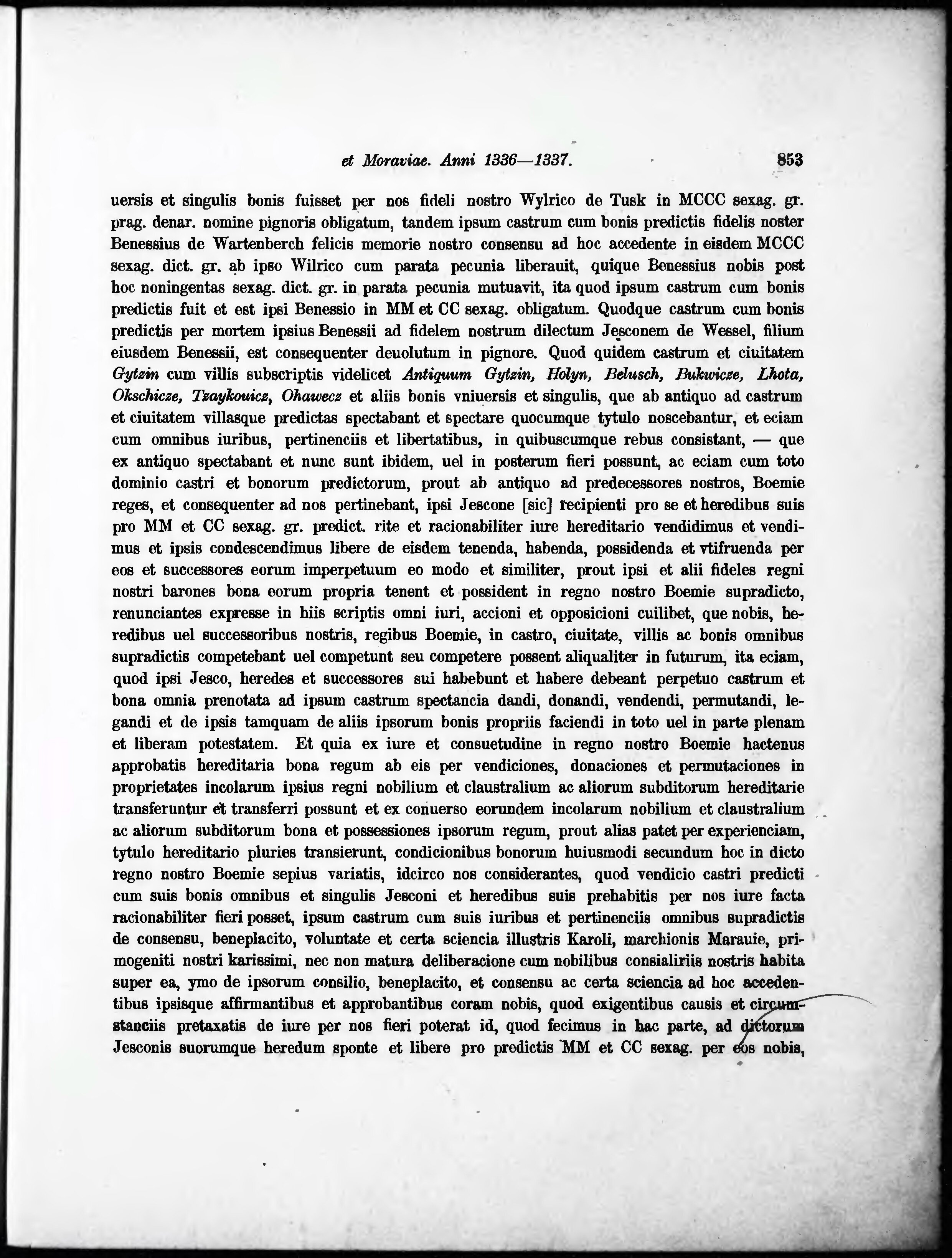 et Moraviae. Anni 1336—1337. 853

uersis et singulis bonis fuisset per nos fideli nostro Wylrico de Tusk in MCCC sexag. gr. prag. denar. nomine pignoris obligatum, tandem ipsum castrum cum bonis predictis fidelis noster Benessius de Wartenberch felicis memorie nostro consensu ad hoc accedente in eisdem MCCC sexag. dict. gr. ab ipso Wilrico cum parata pecunia liberauit, quique Benessius nobis post hoc noningentas sexag. dict. gr. in parata pecunia mutuavit, ita quod ipsum castrum cum bonis predictis fuit et est ipsi Benessio in MM et CC sexag. obligatum. Quodque castrum cum bonis predictis per mortem ipsius Benessii ad fidelem nostrum dilectum Jesconem de Wessel, filium eiusdem Benessii, est consequenter deuolutum in pignore. Quod quidem castrum et ciuitatem Gytzin cum villis subscriptis videlicet Antiquum Gytzin, Holyn, Belusch, Bukwicze, Lhota, Okschicze, Tzaykouicz, Ohawecz et aliis bonis vniuersis et singulis, que ab antiquo ad castrum et ciuitatem villasque predictas spectabant et spectare quocumque tytulo noscebantur, et eciam cum omnibus iuribus, pertinenciis et libertatibus, in quibuscumque rebus consistant, — que ex antiquo spectabant et nunc sunt ibidem, uel in posterum fieri possunt, ac eciam cum toto dominio castri et bonorum predictorum, prout ab antiquo ad predecessores nostros, Boemie reges, et consequenter ad nos pertinebant, ipsi Jescone [sic] recipienti pro se et heredibus suis pro MM et CC sexag. gr. predict. rite et racionabiliter iure hereditario vendidimus et vendimus et ipsis condescendimus libere de eisdem tenenda, habenda, possidenda et vtifruenda per eos et successores eorum imperpetuum eo modo et similiter, prout ipsi et alii fideles regni nostri barones bona eorum propria tenent et possident in regno nostro Boemie supradicto, renunciantes expresse in hiis scriptis omni iuri, accioni et opposicioni cuilibet, que nobis, heredibus uel successoribus nostris, regibus Boemie, in castro, ciuitate, villis ac bonis omnibus supradictis competebant uel competunt seu competere possent aliqualiter in futurum, ita eciam, quod ipsi Jesco, heredes et successores sui habebunt et habere debeant perpetuo castrum et bona omnia prenotata ad ipsum castrum spectancia dandi, donandi, vendendi, permutandi, legandi et de ipsis tamquam de aliis ipsorum bonis propriis faciendi in toto uel in parte plenam et liberam potestatem. Et quia ex iure et consuetudine in regno nostro Boemie hactenus approbatis hereditaria bona regum ab eis per vendiciones, donaciones et permutaciones in proprietates incolarum ipsius regni nobilium et claustralium ac aliorum subditorum hereditarie transferuntur et transferri possunt et ex conuerso eorundem incolarum nobilium et claustralium ac aliorum subditorum bona et possessiones ipsorum regum, prout alias patet per experienciam, tytulo hereditario pluries transierunt, condicionibus bonorum huiusmodi secundum hoc in dicto regno nostro Boemie sepius variatis, idcirco nos considerantes, quod vendicio castri predicti cum suis bonis omnibus et singulis Jesconi et heredibus suis prehabitis per nos iure facta racionabiliter fieri posset, ipsum castrum cum suis iuribus et pertinenciis omnibus supradictis de consensu, beneplacito, voluntate et certa sciencia illustris Karoli, marchionis Marauie, primogeniti nostri karissimi, nec non matura deliberacione cum nobilibus consialiriis nostris habita super ea, ymo de ipsorum consilio, beneplacito, et consensu ac certa sciencia ad hoc accedentibus ipsisque affirmantibus et approbantibus coram nobis, quod exigentibus causis et circumstanciis pretaxatis de iure per nos fieri poterat id, quod fecimus in hac parte, ad dictorum Jesconis suorumque heredum sponte et libere pro predictis MM et CC sexag. per eos nobis,